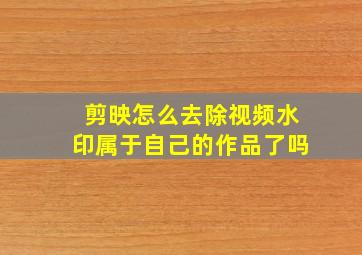 剪映怎么去除视频水印属于自己的作品了吗